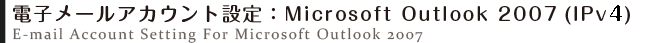 電子メールアカウント設定：Microsoft Outlook 2007 (IPv4)
E-mail Account Setting For Microsoft Outlook 2007